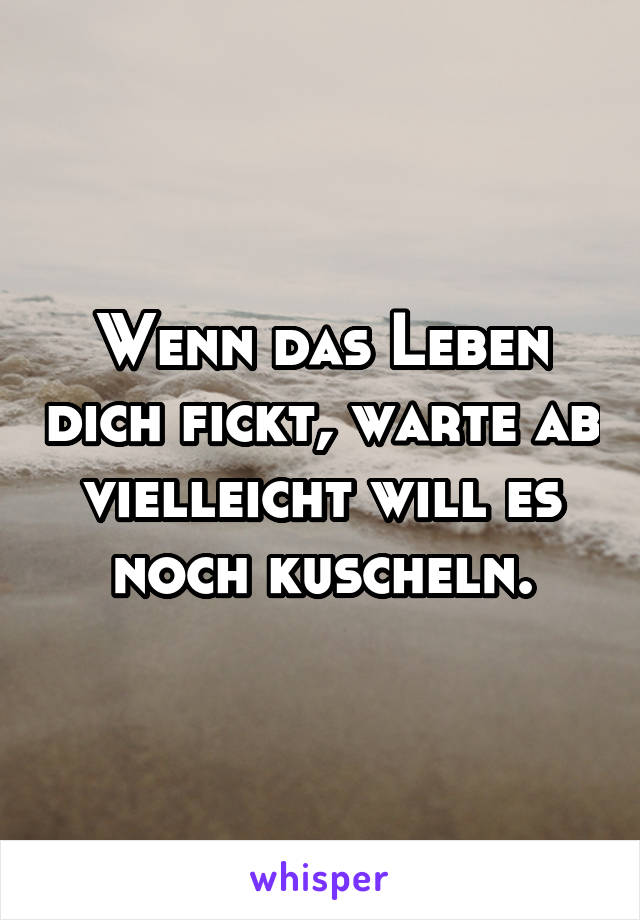 Wenn das Leben dich fickt, warte ab vielleicht will es noch kuscheln.

whisper